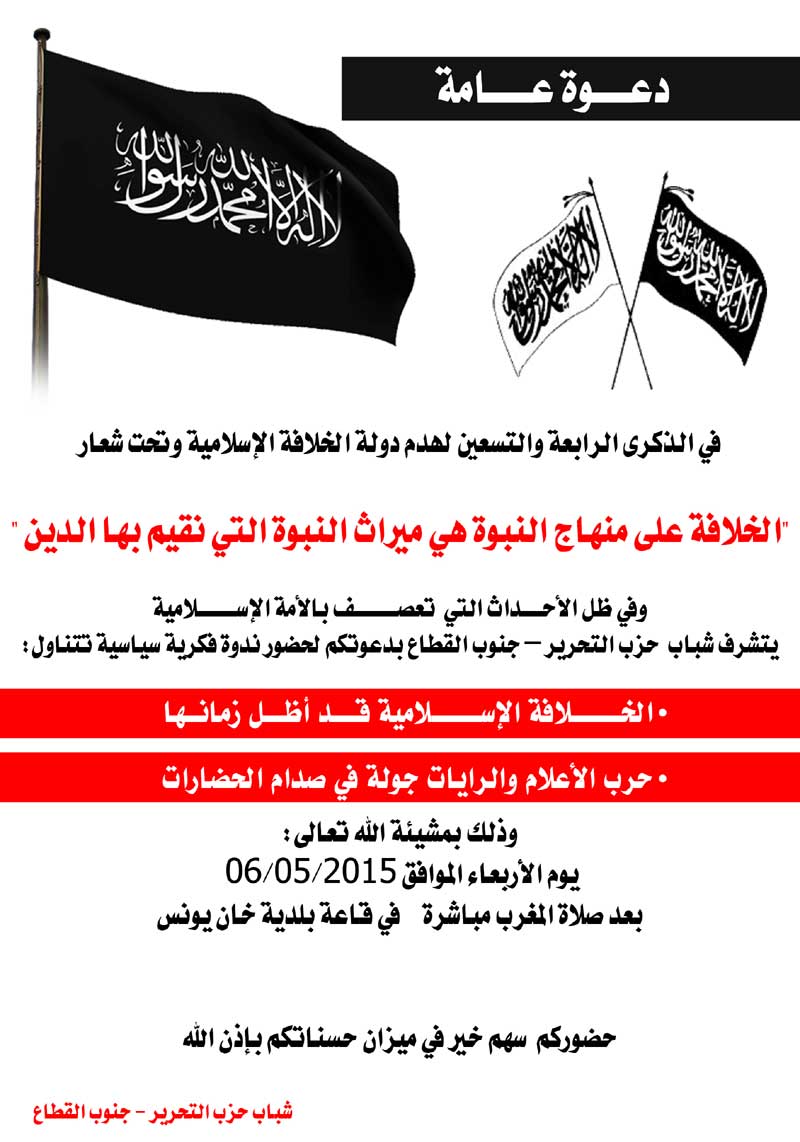 دعـــوة عـــامة

لا إله إلا الله محمد رسول الله

لا إله إلا الله محمد رسول الله

لا إله إلا الله محمد رسول الله

في الذكرى الرابعة والتسعين لهدم دولة الخلافة الإسلامية وتحت شعار

"الخلافة على منهاج النبوة هي ميراث النبوة التي نقيم بها الدين"

وفي ظل الأحداث التي تعصف بالأمة الإسلامية
يتشرف شباب حزب التحرير – جنوب القطاع بدعوتكم لحضور ندوة فكرية سياسية تتناول:

• الخلافة الإسلامية قد أظل زمانها

• حرب الأعلام والرايات جولة في صدام الحضارات

وذلك بمشيئة الله تعالى:
يوم الأربعاء الموافق 06/05/2015
بعد صلاة المغرب مباشرة في قاعة بلدية خان يونس

حضوركم سهم خير في ميزان حسناتكم بإذن الله

شباب حزب التحرير – جنوب القطاع